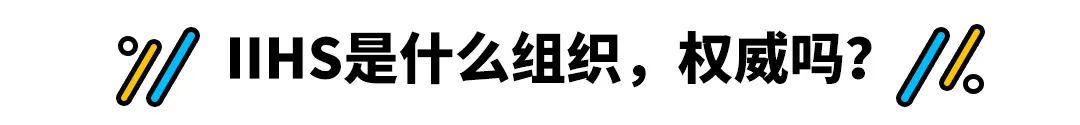 IIHS是什么组织，权威吗？